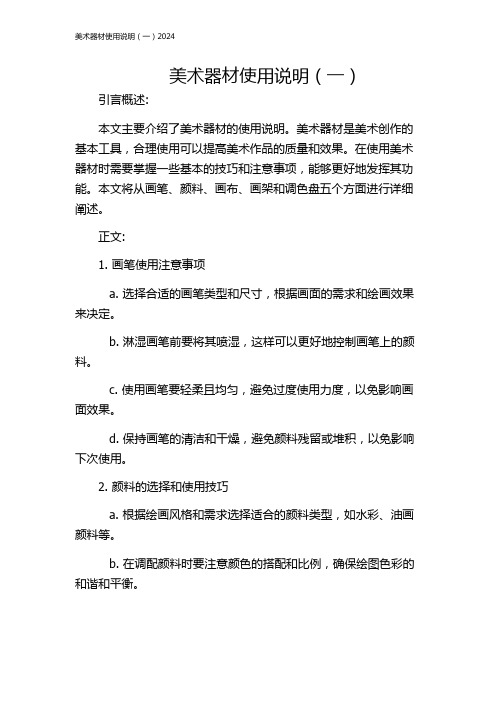 美术器材使用说明（一）2024

美术器材使用说明（一）

引言概述:

本文主要介绍了美术器材的使用说明。美术器材是美术创作的基本工具，合理使用可以提高美术作品的质量和效果。在使用美术器材时需要掌握一些基本的技巧和注意事项，能够更好地发挥其功能。本文将从画笔、颜料、画布、画架和调色盘五个方面进行详细阐述。

正文:

1. 画笔使用注意事项

a. 选择合适的画笔类型和尺寸，根据画面的需求和绘画效果来决定。

b. 淋湿画笔前要将其喷湿，这样可以更好地控制画笔上的颜料。

c. 使用画笔要轻柔且均匀，避免过度使用力度，以免影响画面效果。

d. 保持画笔的清洁和干燥，避免颜料残留或堆积，以免影响下次使用。

2. 颜料的选择和使用技巧

a. 根据绘画风格和需求选择适合的颜料类型，如水彩、油画颜料等。

b. 在调配颜料时要注意颜色的搭配和比例，确保绘图色彩的和谐和平衡。